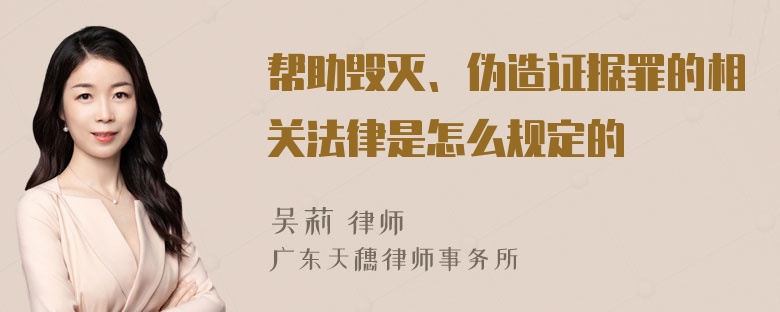 帮助毁灭、伪造证据罪的相关法律是怎么规定的

吴莉 律师
广东天穗律师事务所